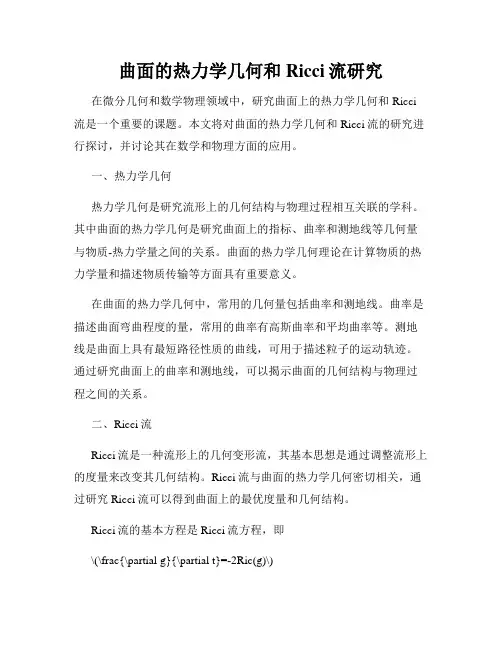 曲面的热力学几何和 Ricci 流研究

在微分几何和数学物理领域中，研究曲面上的热力学几何和 Ricci 流是一个重要的课题。本文将对曲面的热力学几何和 Ricci 流的研究进行探讨，并讨论其在数学和物理方面的应用。

一、热力学几何

热力学几何是研究流形上的几何结构与物理过程相互关联的学科。其中曲面的热力学几何是研究曲面上的指标、曲率和测地线等几何量与物质-热力学量之间的关系。曲面的热力学几何理论在计算物质的热力学量和描述物质传输等方面具有重要意义。

在曲面的热力学几何中，常用的几何量包括曲率和测地线。曲率是描述曲面弯曲程度的量，常用的曲率有高斯曲率和平均曲率等。测地线是曲面上具有最短路径性质的曲线，可用于描述粒子的运动轨迹。通过研究曲面上的曲率和测地线，可以揭示曲面的几何结构与物理过程之间的关系。

二、Ricci 流

Ricci 流是一种流形上的几何变形流，其基本思想是通过调整流形上的度量来改变其几何结构。Ricci 流与曲面的热力学几何密切相关，通过研究 Ricci 流可以得到曲面上的最优度量和几何结构。

Ricci 流的基本方程是 Ricci 流方程，即

\(\frac{\partial g}{\partial t}=-2Ric(g)\)